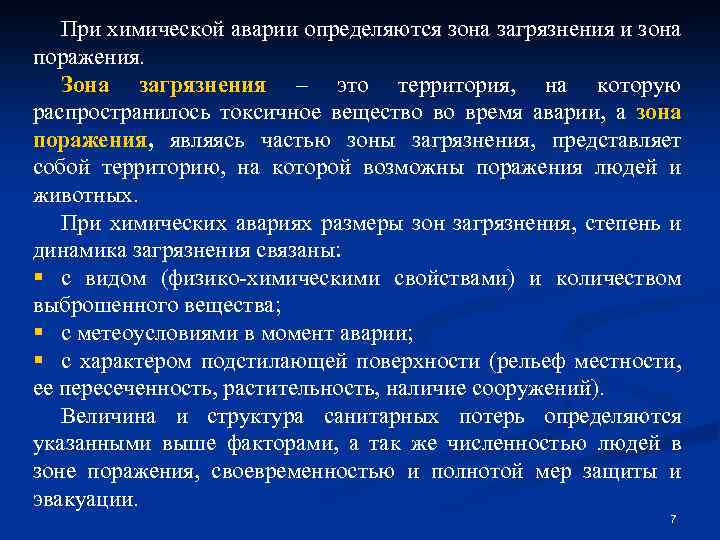 При химической аварии определяются зона загрязнения и зона поражения.

Зона загрязнения – это территория, на которую распространилось токсичное вещество во время аварии, а зона поражения, являясь частью зоны загрязнения, представляет собой территорию, на которой возможны поражения людей и животных.

При химических авариях размеры зон загрязнения, степень и динамика загрязнения связаны:

• с видом (физико-химическими свойствами) и количеством выброшенного вещества;
• с метеоусловиями в момент аварии;
• с характером подстилающей поверхности (рельеф местности, ее пересеченность, растительность, наличие сооружений).

Величина и структура санитарных потерь определяются указанными выше факторами, а так же численностью людей в зоне поражения, своевременностью и полнотой мер защиты и эвакуации.

7